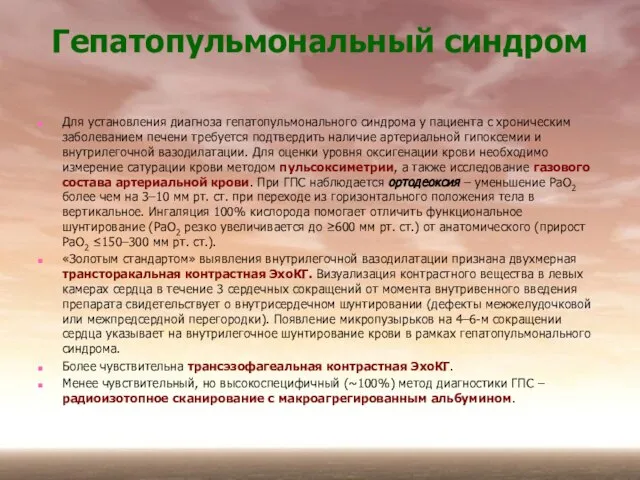 Гепатопульмональный синдром

Для установления диагноза гепатопульмонального синдрома у пациента с хроническим заболеванием печени требуется подтвердить наличие артериальной гипоксемии и внутрилегочной вазодилатации. Для оценки уровня оксигенации крови необходимо измерение сатурации крови методом пульсоксиметрии, а также исследование газового состава артериальной крови. При ГПС наблюдается ортодеоксия – уменьшение $PaO_2$ более чем на 3–10 мм рт. ст. при переходе из горизонтального положения тела в вертикальное. Ингаляция 100% кислорода помогает отличить функциональное шунтирование ($PaO_2$ резко увеличивается до ≥600 мм рт. ст.) от анатомического (прирост $PaO_2$ ≤150–300 мм рт. ст.).

«Золотым стандартом» выявления внутрилегочной вазодилатации признана двухмерная трансторакальная контрастная ЭхоКГ. Визуализация контрастного вещества в левых камерах сердца в течение 3 сердечных сокращений от момента внутривенного введения препарата свидетельствует о внутрисердечном шунтировании (дефекты межжелудочковой или межпредсердной перегородки). Появление микропузырьков на 4–6-м сокращении сердца указывает на внутрилегочное шунтирование крови в рамках гепатопульмонального синдрома.

Более чувствительна трансэзофагеальная контрастная ЭхоКГ.

Менее чувствительный, но высокоспецифичный (~100%) метод диагностики ГПС – радиоизотопное сканирование с макроагрегированным альбумином.